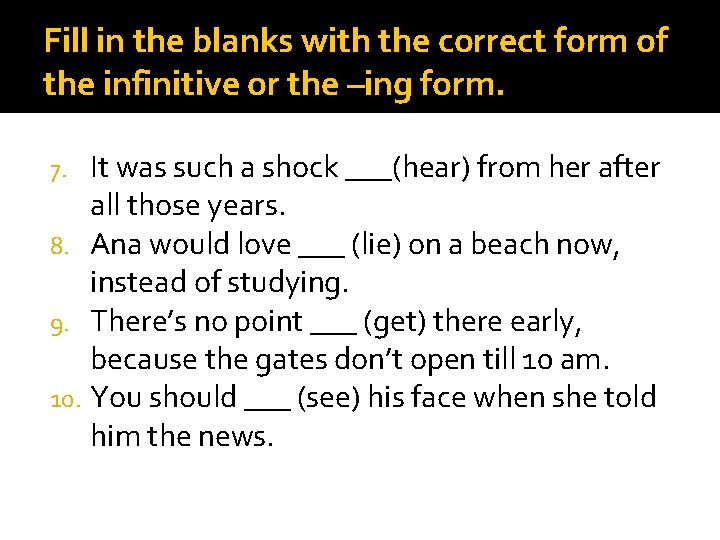 Fill in the blanks with the correct form of the infinitive or the –ing form.

7. It was such a shock ___(hear) from her after all those years.
8. Ana would love ___ (lie) on a beach now, instead of studying.
9. There's no point ___ (get) there early, because the gates don't open till 10 am.
10. You should ___ (see) his face when she told him the news.